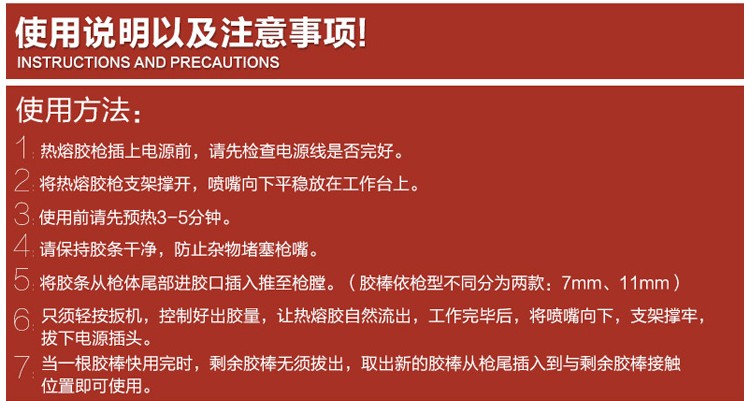 使用说明以及注意事项!
INSTRUCTIONS AND PRECAUTIONS

使用方法:

1.热熔胶枪插上电源前，请先检查电源线是否完好。

2.将热熔胶枪支架撑开，喷嘴向下平稳放在工作台上。

3.使用前请先预热3-5分钟。

4.请保持胶条干净，防止杂物堵塞枪嘴。

5.将胶条从枪体尾部进胶口插入推至枪膛。（胶棒依枪型不同分为两款：7mm、11mm）

6.只须轻按扳机，控制好出胶量，让热熔胶自然流出，工作完毕后，将喷嘴向下，支架撑牢，拔下电源插头。

7.当一根胶棒快用完时，剩余胶棒无须拔出，取出新的胶棒从枪尾插入到与剩余胶棒接触位置即可使用。